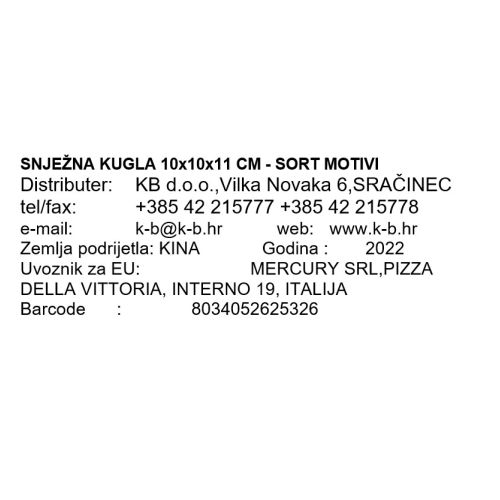 SNJEŽNA KUGLA 10x10x11 CM - SORT MOTIVI
Distributer: KB d.o.o.,Vilka Novaka 6,SRAČINEC
tel/fax: +385 42 215777 +385 42 215778
e-mail: k-b@k-b.hr web: www.k-b.hr
Zemlja podrijetla: KINA Godina : 2022
Uvoznik za EU: MERCURY SRL,PIZZA DELLA VITTORIA, INTERNO 19, ITALIJA
Barcode : 8034052625326